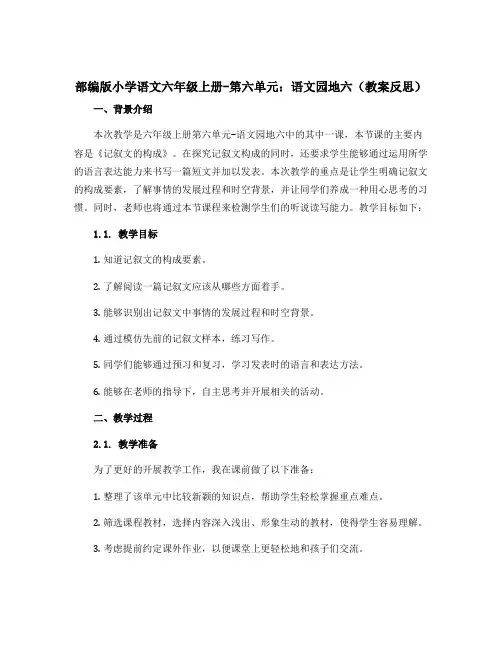 部编版小学语文六年级上册-第六单元：语文园地六（教案反思）

一、背景介绍

本次教学是六年级上册第六单元-语文园地六中的其中一课，本节课的主要内容是《记叙文的构成》。在探究记叙文构成的同时，还要求学生能够通过运用所学的语言表达能力来书写一篇短文并加以发表。本次教学的重点是让学生明确记叙文的构成要素，了解事情的发展过程和时空背景，并让同学们养成一种用心思考的习惯。同时，老师也将通过本节课程来检测学生们的听说读写能力。教学目标如下：

1.1. 教学目标

1. 知道记叙文的构成要素。

2. 了解阅读一篇记叙文应该从哪些方面着手。

3. 能够识别出记叙文中事情的发展过程和时空背景。

4. 通过模仿先前的记叙文样本，练习写作。

5. 同学们能够通过预习和复习，学习发表时的语言和表达方法。

6. 能够在老师的指导下，自主思考并开展相关的活动。

二、教学过程

2.1. 教学准备

为了更好的开展教学工作，我在课前做了以下准备：

1. 整理了该单元中比较新颖的知识点，帮助学生轻松掌握重点难点。

2. 筛选课程教材，选择内容深入浅出、形象生动的教材，使得学生容易理解。

3. 考虑提前约定课外作业，以便课堂上更轻松地和孩子们交流。